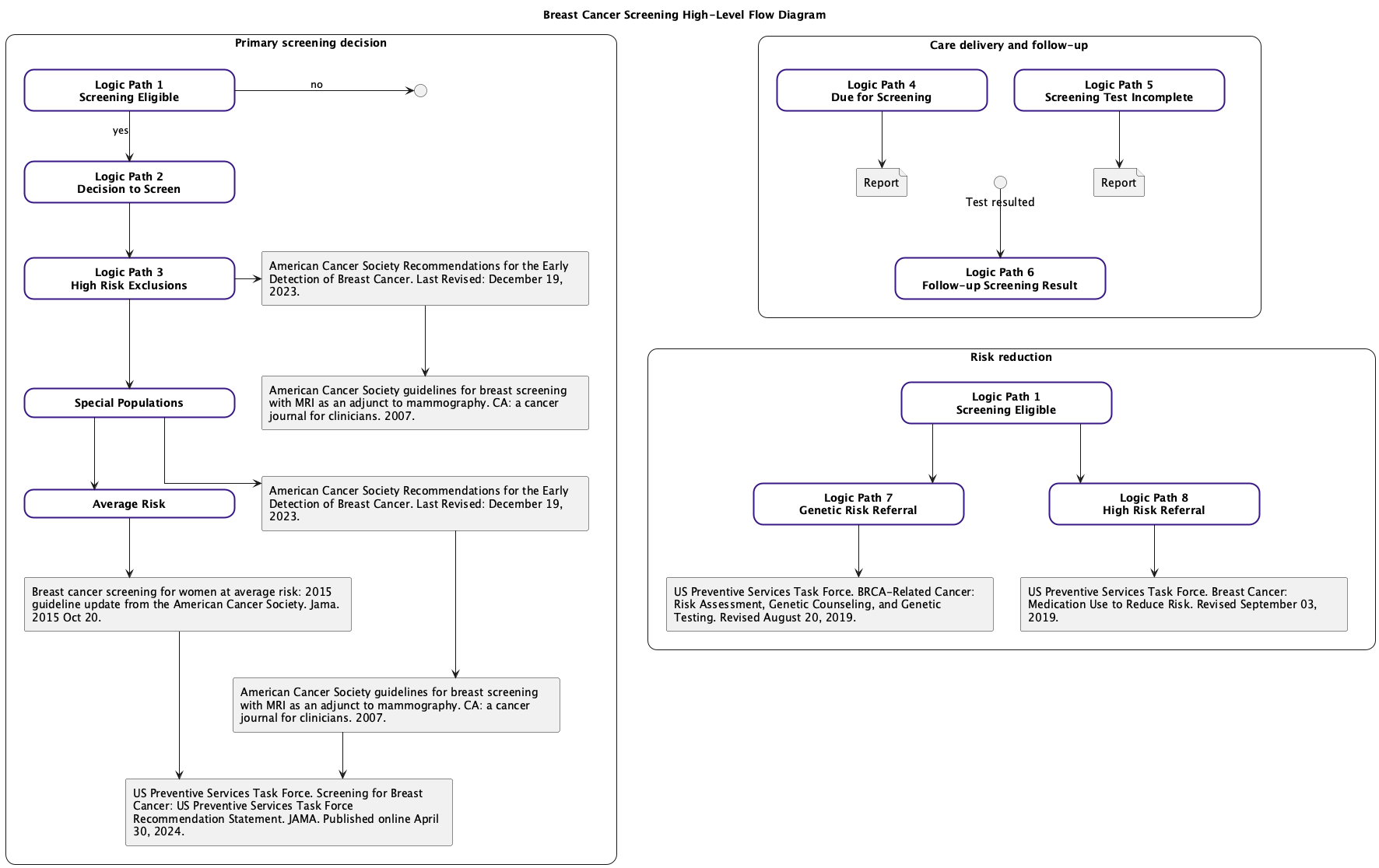 Breast Cancer Screening High-Level Flow Diagram

Primary screening decision

Logic Path 1
Screening Eligible

no

yes

Logic Path 2
Decision to Screen

Logic Path 3
High Risk Exclusions

American Cancer Society Recommendations for the Early Detection of Breast Cancer. Last Revised: December 19, 2023.

Special Populations

American Cancer Society guidelines for breast screening with MRI as an adjunct to mammography. CA: a cancer journal for clinicians. 2007.

Average Risk

American Cancer Society Recommendations for the Early Detection of Breast Cancer. Last Revised: December 19, 2023.

Breast cancer screening for women at average risk: 2015 guideline update from the American Cancer Society. Jama. 2015 Oct 20.

American Cancer Society guidelines for breast screening with MRI as an adjunct to mammography. CA: a cancer journal for clinicians. 2007.

US Preventive Services Task Force. Screening for Breast Cancer: US Preventive Services Task Force Recommendation Statement. JAMA. Published online April 30, 2024.

Care delivery and follow-up

Logic Path 4
Due for Screening

Logic Path 5
Screening Test Incomplete

Report

Test resulted

Report

Logic Path 6
Follow-up Screening Result

Risk reduction

Logic Path 1
Screening Eligible

Logic Path 7
Genetic Risk Referral

Logic Path 8
High Risk Referral

US Preventive Services Task Force. BRCA-Related Cancer: Risk Assessment, Genetic Counseling, and Genetic Testing. Revised August 20, 2019.

US Preventive Services Task Force. Breast Cancer: Medication Use to Reduce Risk. Revised September 03, 2019.